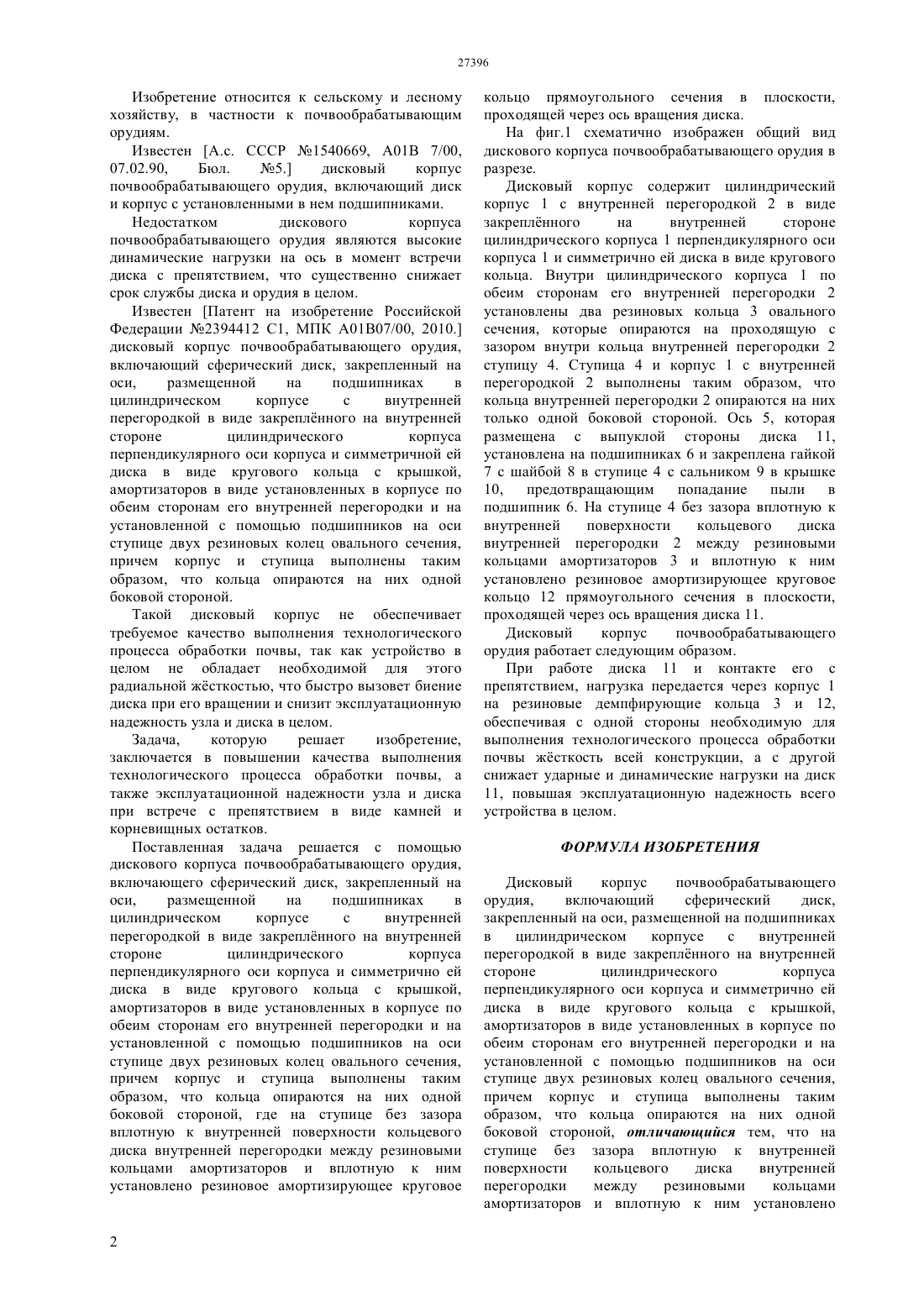 27396

Изобретение относится к сельскому и лесному хозяйству, в частности к почвообрабатывающим орудиям.

Известен [А.с. СССР №1540669, А01В 7/00, 07.02.90, Бюл. №5.] дисковый корпус почвообрабатывающего орудия, включающий диск и корпус с установленными в нем подшипниками.

Недостатком дискового корпуса почвообрабатывающего орудия являются высокие динамические нагрузки на ось в момент встречи диска с препятствием, что существенно снижает срок службы диска и орудия в целом.

Известен [Патент на изобретение Российской Федерации №2394412 С1, МПК А01В07/00, 2010.] дисковый корпус почвообрабатывающего орудия, включающий сферический диск, закрепленный на оси, размещенной на подшипниках в цилиндрическом корпусе с внутренней перегородкой в виде закреплённого на внутренней стороне цилиндрического корпуса перпендикулярного оси корпуса и симметричной ей диска в виде кругового кольца с крышкой, амортизаторов в виде установленных в корпусе по обеим сторонам его внутренней перегородки и на установленной с помощью подшипников на оси ступице двух резиновых колец овального сечения, причем корпус и ступица выполнены таким образом, что кольца опираются на них одной боковой стороной.

Такой дисковый корпус не обеспечивает требуемое качество выполнения технологического процесса обработки почвы, так как устройство в целом не обладает необходимой для этого радиальной жёсткостью, что быстро вызовет биение диска при его вращении и снизит эксплуатационную надежность узла и диска в целом.

Задача, которую решает изобретение, заключается в повышении качества выполнения технологического процесса обработки почвы, а также эксплуатационной надежности узла и диска при встрече с препятствием в виде камней и корневищных остатков.

Поставленная задача решается с помощью дискового корпуса почвообрабатывающего орудия, включающего сферический диск, закрепленный на оси, размещенной на подшипниках в цилиндрическом корпусе с внутренней перегородкой в виде закреплённого на внутренней стороне цилиндрического корпуса перпендикулярного оси корпуса и симметрично ей диска в виде кругового кольца с крышкой, амортизаторов в виде установленных в корпусе по обеим сторонам его внутренней перегородки и на установленной с помощью подшипников на оси ступице двух резиновых колец овального сечения, причем корпус и ступица выполнены таким образом, что кольца опираются на них одной боковой стороной, где на ступице без зазора вплотную к внутренней поверхности кольцевого диска внутренней перегородки между резиновыми кольцами амортизаторов и вплотную к ним установлено резиновое амортизирующее круговое кольцо прямоугольного сечения в плоскости, проходящей через ось вращения диска.

На фиг.1 схематично изображен общий вид дискового корпуса почвообрабатывающего орудия в разрезе.

Дисковый корпус содержит цилиндрический корпус 1 с внутренней перегородкой 2 в виде закреплённого на внутренней стороне цилиндрического корпуса 1 перпендикулярного оси корпуса 1 и симметрично ей диска в виде кругового кольца. Внутри цилиндрического корпуса 1 по обеим сторонам его внутренней перегородки 2 установлены два резиновых кольца 3 овального сечения, которые опираются на проходящую с зазором внутри кольца внутренней перегородки 2 ступицу 4. Ступица 4 и корпус 1 с внутренней перегородкой 2 выполнены таким образом, что кольца внутренней перегородки 2 опираются на них только одной боковой стороной. Ось 5, которая размещена с выпуклой стороны диска 11, установлена на подшипниках 6 и закреплена гайкой 7 с шайбой 8 в ступице 4 с сальником 9 в крышке 10, предотвращающим попадание пыли в подшипник 6. На ступице 4 без зазора вплотную к внутренней поверхности кольцевого диска внутренней перегородки 2 между резиновыми кольцами амортизаторов 3 и вплотную к ним установлено резиновое амортизирующее круговое кольцо 12 прямоугольного сечения в плоскости, проходящей через ось вращения диска 11.

Дисковый корпус почвообрабатывающего орудия работает следующим образом.

При работе диска 11 и контакте его с препятствием, нагрузка передается через корпус 1 на резиновые демпфирующие кольца 3 и 12, обеспечивая с одной стороны необходимую для выполнения технологического процесса обработки почвы жёсткость всей конструкции, а с другой снижает ударные и динамические нагрузки на диск 11, повышая эксплуатационную надежность всего устройства в целом.

ФОРМУЛА ИЗОБРЕТЕНИЯ

Дисковый корпус почвообрабатывающего орудия, включающий сферический диск, закрепленный на оси, размещенной на подшипниках в цилиндрическом корпусе с внутренней перегородкой в виде закреплённого на внутренней стороне цилиндрического корпуса перпендикулярного оси корпуса и симметрично ей диска в виде кругового кольца с крышкой, амортизаторов в виде установленных в корпусе по обеим сторонам его внутренней перегородки и на установленной с помощью подшипников на оси ступице двух резиновых колец овального сечения, причем корпус и ступица выполнены таким образом, что кольца опираются на них одной боковой стороной, отличающийся тем, что на ступице без зазора вплотную к внутренней поверхности кольцевого диска внутренней перегородки между резиновыми кольцами амортизаторов и вплотную к ним установлено

2